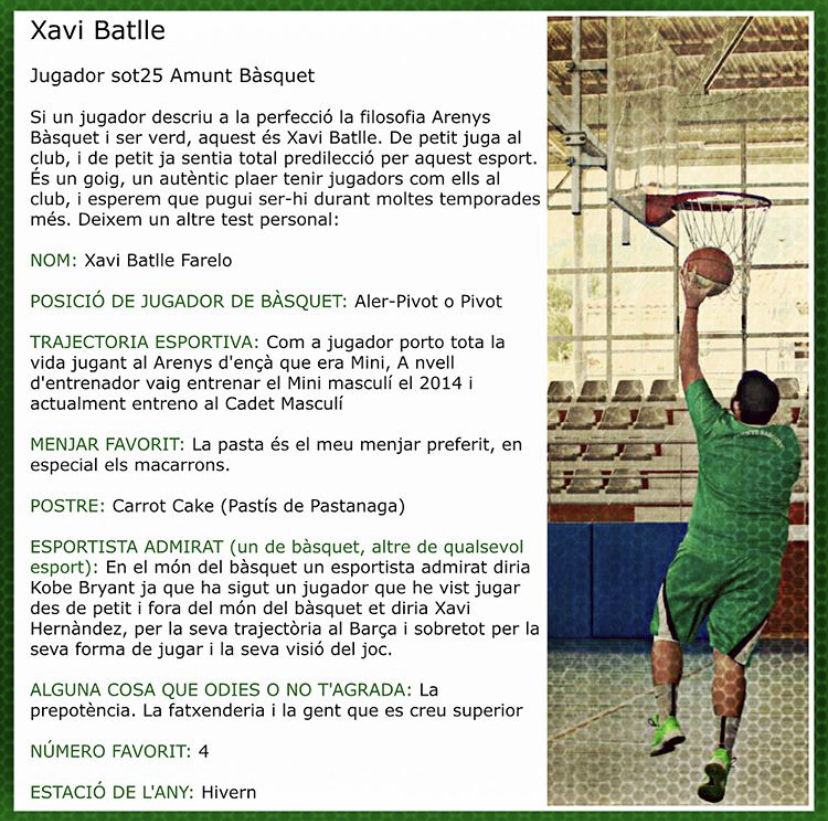 Xavi Batlle

Jugador sot25 Amunt Bàsquet

Si un jugador descriu a la perfecció la filosofia Arenys Bàsquet i ser verd, aquest és Xavi Batlle. De petit juga al club, i de petit ja sentia total predilecció per aquest esport. És un goig, un autèntic plaer tenir jugadors com ells al club, i esperem que pugui ser-hi durant moltes temporades més. Deixem un altre test personal:

NOM: Xavi Batlle Farelo

POSICIÓ DE JUGADOR DE BÀSQUET: Aler-Pivot o Pivot

TRAJECTORIA ESPORTIVA: Com a jugador porto tota la vida jugant al Arenys d'ençà que era Mini, A nvell d'entrenador vaig entrenar el Mini masculí el 2014 i actualment entreno al Cadet Masculí

MENJAR FAVORIT: La pasta és el meu menjar preferit, en especial els macarrons.

POSTRE: Carrot Cake (Pastís de Pastanaga)

ESPORTISTA ADMIRAT (un de bàsquet, altre de qualsevol esport): En el món del bàsquet un esportista admirat diria Kobe Bryant ja que ha sigut un jugador que he vist jugar des de petit i fora del món del bàsquet et diria Xavi Hernàndez, per la seva trajectòria al Barça i sobretot per la seva forma de jugar i la seva visió del joc.

ALGUNA COSA QUE ODIES O NO T'AGRADA: La prepotència. La fatxenderia i la gent que es creu superior

NÚMERO FAVORIT: 4

ESTACIÓ DE L'ANY: Hivern